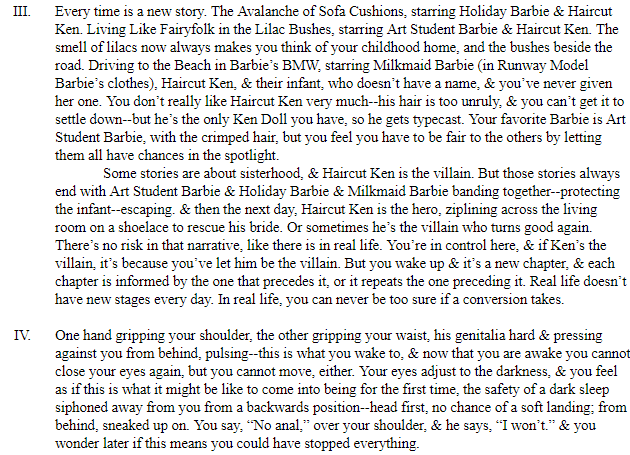 III. Every time is a new story. The Avalanche of Sofa Cushions, starring Holiday Barbie & Haircut Ken. Living Like Fairyfolk in the Lilac Bushes, starring Art Student Barbie & Haircut Ken. The smell of lilacs now always makes you think of your childhood home, and the bushes beside the road. Driving to the Beach in Barbie's BMW, starring Milkmaid Barbie (in Runway Model Barbie's clothes), Haircut Ken, & their infant, who doesn't have a name, & you've never given her one. You don't really like Haircut Ken very much--his hair is too unruly, & you can't get it to settle down--but he's the only Ken Doll you have, so he gets typecast. Your favorite Barbie is Art Student Barbie, with the crimped hair, but you feel you have to be fair to the others by letting them all have chances in the spotlight.

Some stories are about sisterhood, & Haircut Ken is the villain. But those stories always end with Art Student Barbie & Holiday Barbie & Milkmaid Barbie banding together--protecting the infant--escaping. & then the next day, Haircut Ken is the hero, ziplining across the living room on a shoelace to rescue his bride. Or sometimes he's the villain who turns good again. There's no risk in that narrative, like there is in real life. You're in control here, & if Ken's the villain, it's because you've let him be the villain. But you wake up & it's a new chapter, & each chapter is informed by the one that precedes it, or it repeats the one preceding it. Real life doesn't have new stages every day. In real life, you can never be too sure if a conversion takes.

IV. One hand gripping your shoulder, the other gripping your waist, his genitalia hard & pressing against you from behind, pulsing--this is what you wake to, & now that you are awake you cannot close your eyes again, but you cannot move, either. Your eyes adjust to the darkness, & you feel as if this is what it might be like to come into being for the first time, the safety of a dark sleep siphoned away from you from a backwards position--head first, no chance of a soft landing; from behind, sneaked up on. You say, "No anal," over your shoulder, & he says, "I won't." & you wonder later if this means you could have stopped everything.